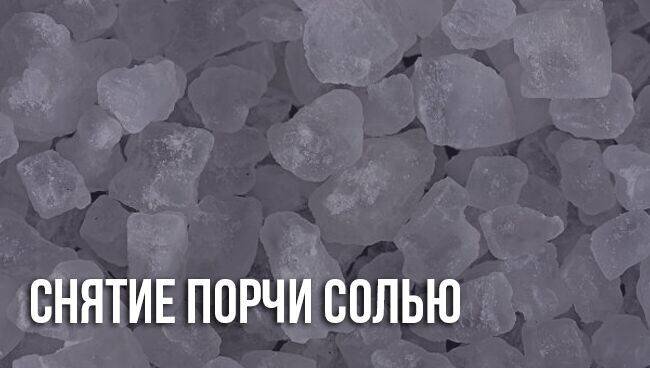 СНЯТИЕ ПОРЧИ СОЛЬЮ